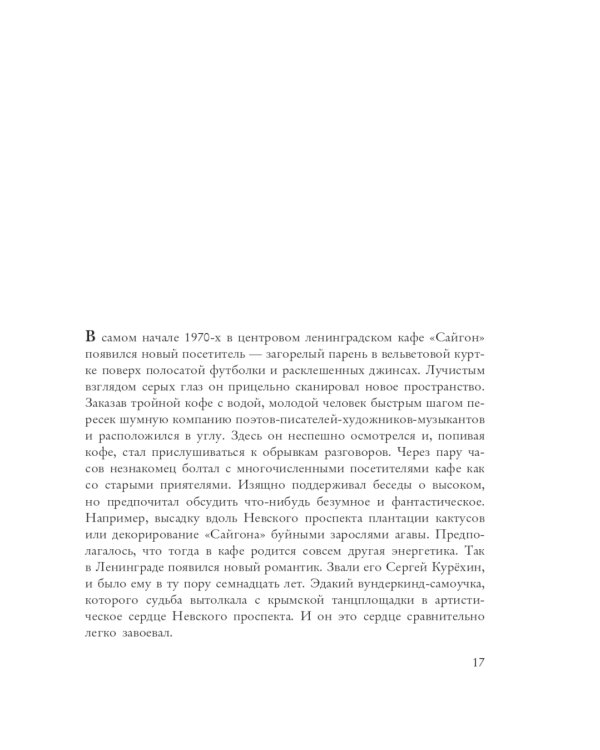 В самом начале 1970-х в центровом ленинградском кафе «Сайгон» появился новый посетитель — загорелый парень в вельветовой куртке поверх полосатой футболки и расклешенных джинсах. Лучистым взглядом серых глаз он прицельно сканировал новое пространство. Заказав тройной кофе с водой, молодой человек быстрым шагом пересек шумную компанию поэтов-писателей-художников-музыкантов и расположился в углу. Здесь он неспешно осмотрелся и, попивая кофе, стал прислушиваться к обрывкам разговоров. Через пару часов незнакомец болтал с многочисленными посетителями кафе как со старыми приятелями. Изящно поддерживал беседы о высоком, но предпочитал обсудить что-нибудь безумное и фантастическое. Например, высадку вдоль Невского проспекта плантации кактусов или декорирование «Сайгона» буйными зарослями агавы. Предполагалось, что тогда в кафе родится совсем другая энергетика. Так в Ленинграде появился новый романтик. Звали его Сергей Курёхин, и было ему в ту пору семнадцать лет. Эдакий вундеркинд-самоучка, которого судьба вытолкала с крымской танцплощадки в артистическое сердце Невского проспекта. И он это сердце сравнительно легко завоевал.

17